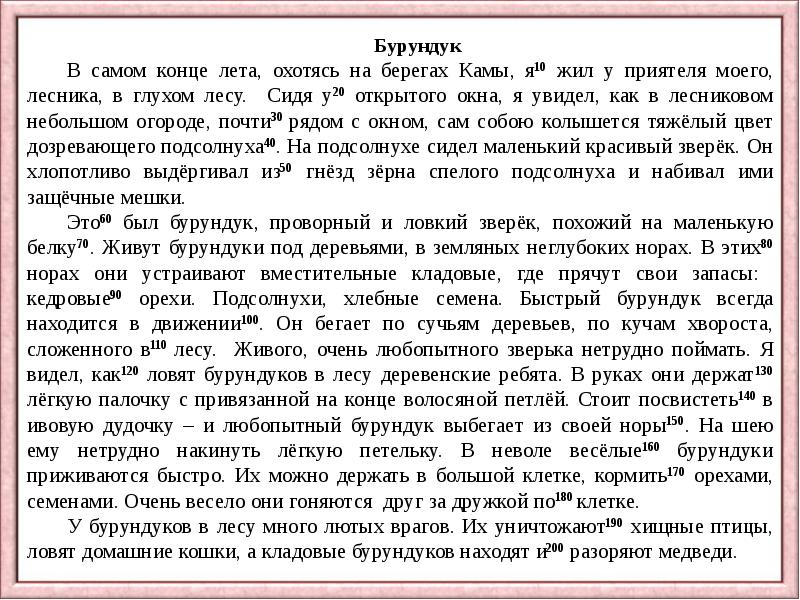 Бурундук

В самом конце лета, охотясь на берегах Камы, я$^{10}$ жил у приятеля моего, лесника, в глухом лесу. Сидя у$^{20}$ открытого окна, я увидел, как в лесниковом небольшом огороде, почти$^{30}$ рядом с окном, сам собою колышется тяжёлый цвет дозревающего подсолнуха$^{40}$. На подсолнухе сидел маленький красивый зверёк. Он хлопотливо выдёргивал из$^{50}$ гнёзд зёрна спелого подсолнуха и набивал ими защёчные мешки.

Это$^{60}$ был бурундук, проворный и ловкий зверёк, похожий на маленькую белку$^{70}$. Живут бурундуки под деревьями, в земляных неглубоких норах. В этих$^{80}$ норах они устраивают вместительные кладовые, где прячут свои запасы: кедровые$^{90}$ орехи. Подсолнухи, хлебные семена. Быстрый бурундук всегда находится в движении$^{100}$. Он бегает по сучьям деревьев, по кучам хвороста, сложенного в$^{110}$ лесу. Живого, очень любопытного зверька нетрудно поймать. Я видел, как$^{120}$ ловят бурундуков в лесу деревенские ребята. В руках они держат$^{130}$ лёгкую палочку с привязанной на конце волосяной петлёй. Стоит посвистеть$^{140}$ в ивовую дудочку – и любопытный бурундук выбегает из своей норы$^{150}$. На шею ему нетрудно накинуть лёгкую петельку. В неволе весёлые$^{160}$ бурундуки приживаются быстро. Их можно держать в большой клетке, кормить$^{170}$ орехами, семенами. Очень весело они гоняются друг за дружкой по$^{180}$ клетке.

У бурундуков в лесу много лютых врагов. Их уничтожают$^{190}$ хищные птицы, ловят домашние кошки, а кладовые бурундуков находят и$^{200}$ разоряют медведи.